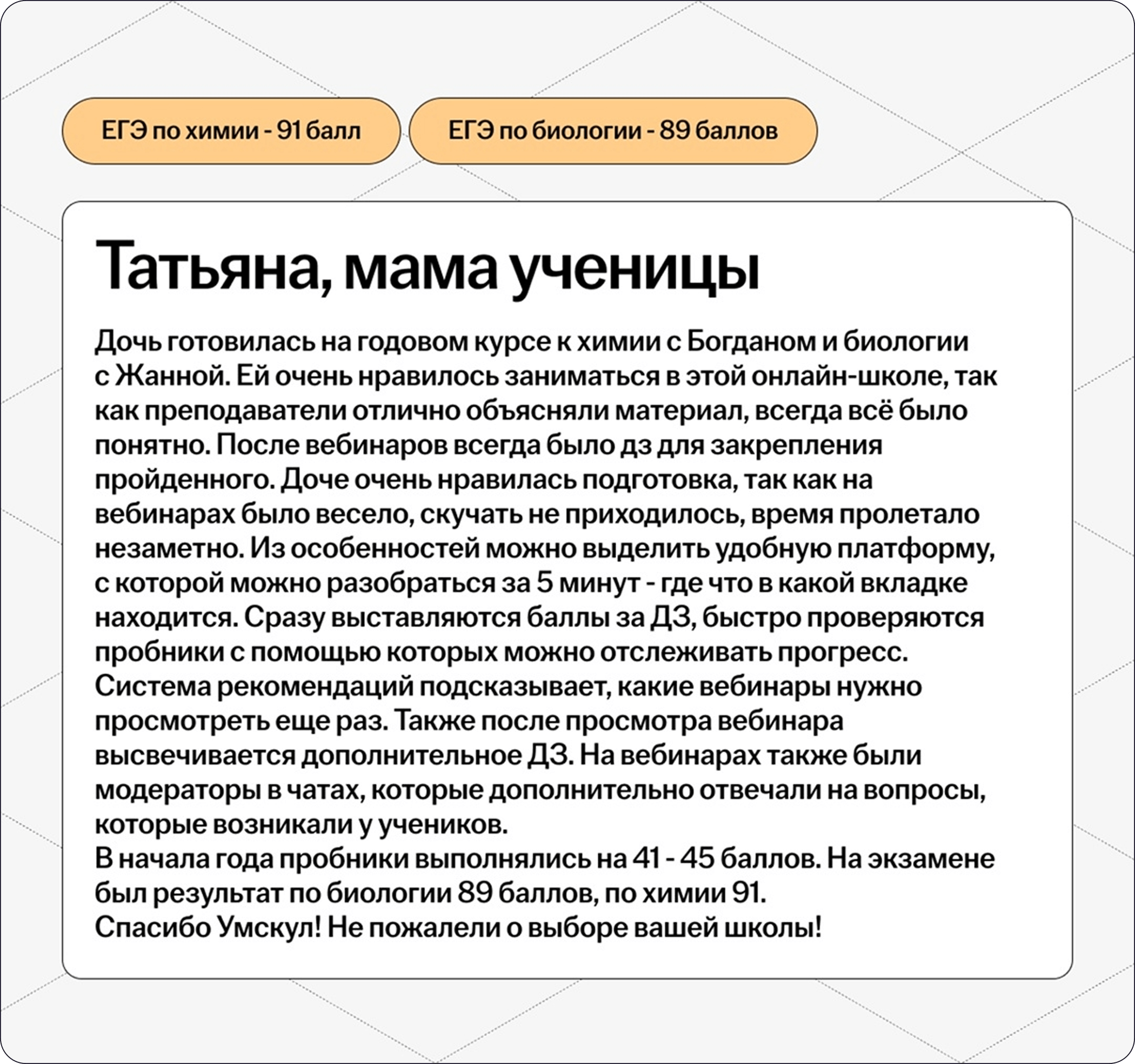 ЕГЭ по химии - 91 балл

ЕГЭ по биологии - 89 баллов

Татьяна, мама ученицы

Дочь готовилась на годовом курсе к химии с Богданом и биологии с Жанной. Ей очень нравилось заниматься в этой онлайн-школе, так как преподаватели отлично объясняли материал, всегда всё было понятно. После вебинаров всегда было дз для закрепления пройденного. Доче очень нравилась подготовка, так как на вебинарах было весело, скучать не приходилось, время пролетало незаметно. Из особенностей можно выделить удобную платформу, с которой можно разобраться за 5 минут - где что в какой вкладке находится. Сразу выставляются баллы за ДЗ, быстро проверяются пробники с помощью которых можно отслеживать прогресс. Система рекомендаций подсказывает, какие вебинары нужно просмотреть еще раз. Также после просмотра вебинара высвечивается дополнительное ДЗ. На вебинарах также были модераторы в чатах, которые дополнительно отвечали на вопросы, которые возникали у учеников.
В начала года пробники выполнялись на 41 - 45 баллов. На экзамене был результат по биологии 89 баллов, по химии 91.
Спасибо Умскул! Не пожалели о выборе вашей школы!